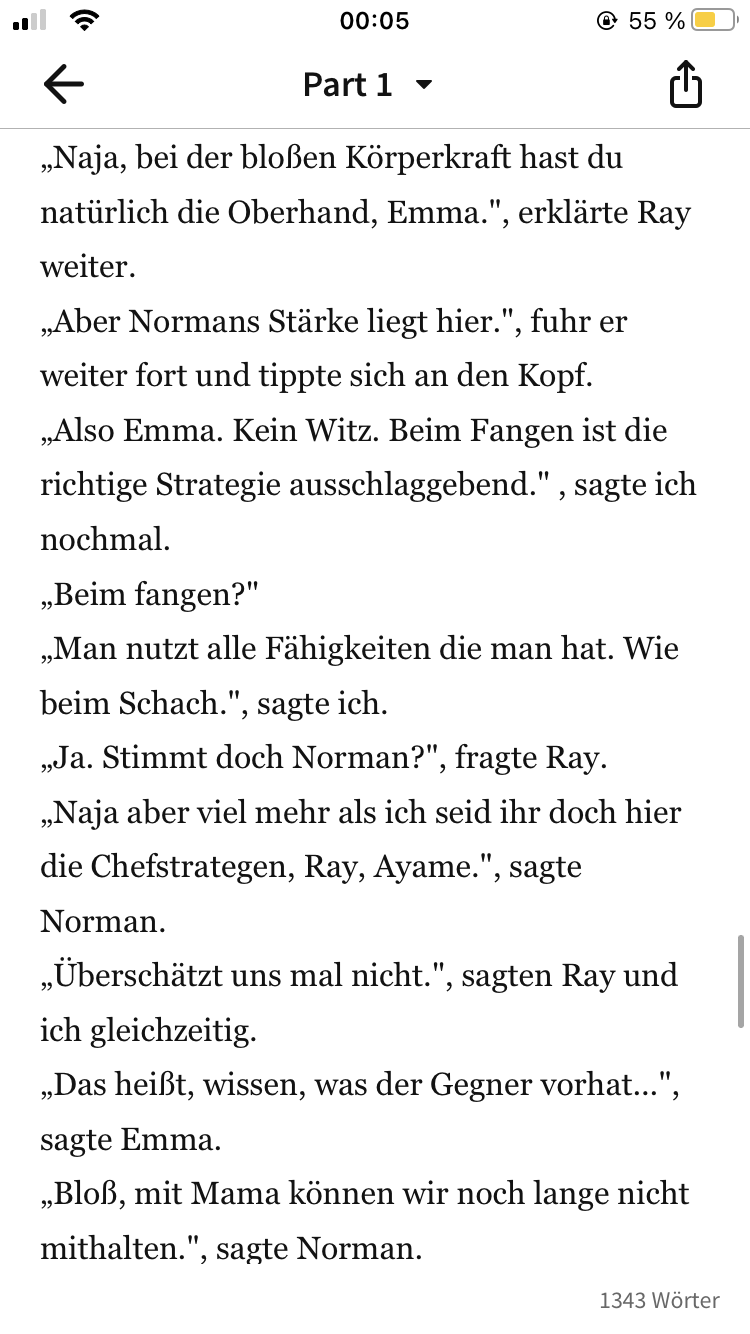 00:05

55 %

Part 1

„Naja, bei der bloßen Körperkraft hast du natürlich die Oberhand, Emma.", erklärte Ray weiter.
„Aber Normans Stärke liegt hier.", fuhr er weiter fort und tippte sich an den Kopf.
„Also Emma. Kein Witz. Beim Fangen ist die richtige Strategie ausschlaggebend." , sagte ich nochmal.
„Beim fangen?"
„Man nutzt alle Fähigkeiten die man hat. Wie beim Schach.", sagte ich.
„Ja. Stimmt doch Norman?", fragte Ray.
„Naja aber viel mehr als ich seid ihr doch hier die Chefstrategen, Ray, Ayame.", sagte Norman.
„Überschätzt uns mal nicht.", sagten Ray und ich gleichzeitig.
„Das heißt, wissen, was der Gegner vorhat...", sagte Emma.
„Bloß, mit Mama können wir noch lange nicht mithalten.", sagte Norman.

1343 Wörter